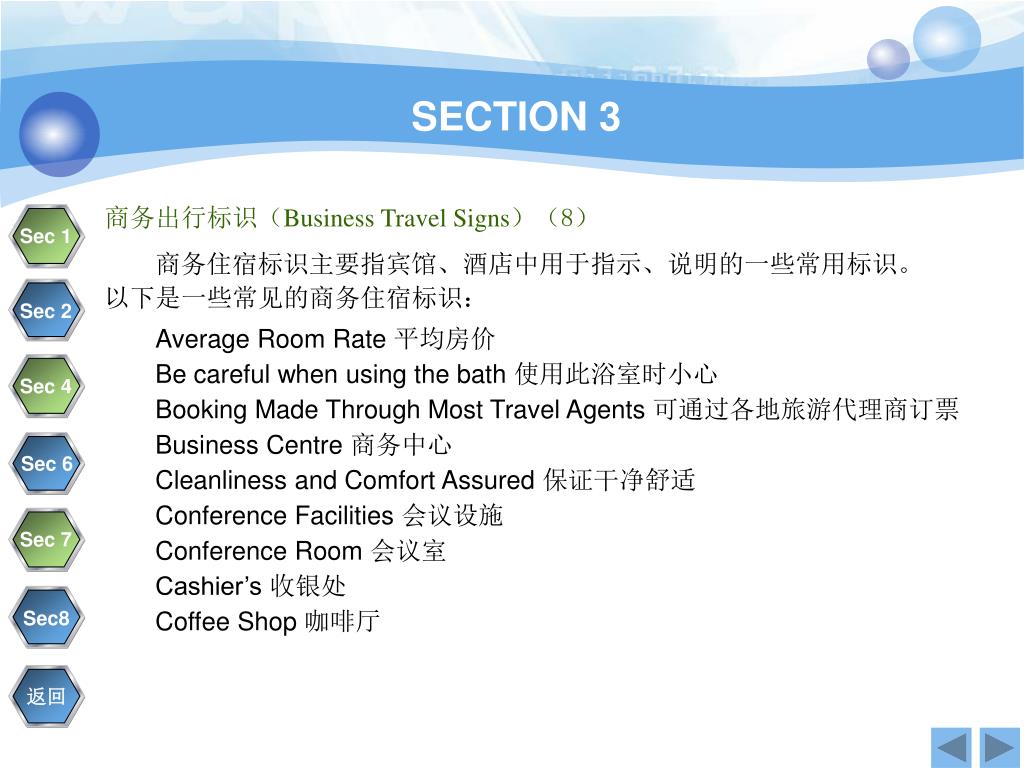 SECTION 3

Sec 1
Sec 2
Sec 4
Sec 6
Sec 7
Sec8
返回

商务出行标识（Business Travel Signs）（8）

商务住宿标识主要指宾馆、酒店中用于指示、说明的一些常用标识。以下是一些常见的商务住宿标识：

Average Room Rate 平均房价
Be careful when using the bath 使用此浴室时小心
Booking Made Through Most Travel Agents 可通过各地旅游代理商订票
Business Centre 商务中心
Cleanliness and Comfort Assured 保证干净舒适
Conference Facilities 会议设施
Conference Room 会议室
Cashier’s 收银处
Coffee Shop 咖啡厅